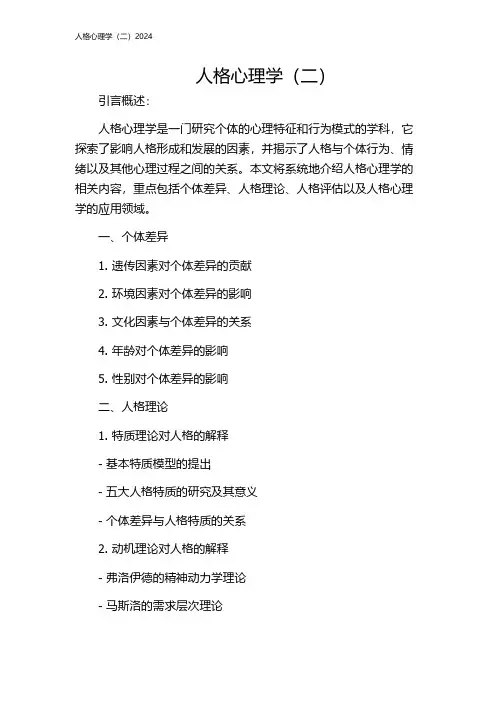 人格心理学（二）2024

人格心理学（二）

引言概述：

人格心理学是一门研究个体的心理特征和行为模式的学科，它探索了影响人格形成和发展的因素，并揭示了人格与个体行为、情绪以及其他心理过程之间的关系。本文将系统地介绍人格心理学的相关内容，重点包括个体差异、人格理论、人格评估以及人格心理学的应用领域。

一、个体差异

1. 遗传因素对个体差异的贡献

2. 环境因素对个体差异的影响

3. 文化因素与个体差异的关系

4. 年龄对个体差异的影响

5. 性别对个体差异的影响

二、人格理论

1. 特质理论对人格的解释

- 基本特质模型的提出

- 五大人格特质的研究及其意义

- 个体差异与人格特质的关系

2. 动机理论对人格的解释

- 弗洛伊德的精神动力学理论

- 马斯洛的需求层次理论